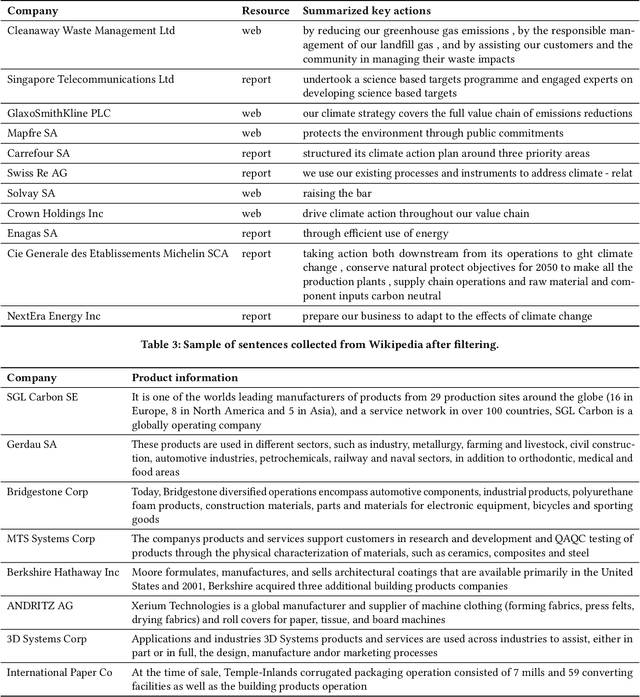 | Company | Resource | Summarized key actions |
|---|---|---|
| Cleanaway Waste Management Ltd | web | by reducing our greenhouse gas emissions , by the responsible management of our landfill gas , and by assisting our customers and the community in managing their waste impacts |
| Singapore Telecommunications Ltd | report | undertook a science based targets programme and engaged experts on developing science based targets |
| GlaxoSmithKline PLC | web | our climate strategy covers the full value chain of emissions reductions |
| Mapfre SA | web | protects the environment through public commitments |
| Carrefour SA | report | structured its climate action plan around three priority areas |
| Swiss Re AG | report | we use our existing processes and instruments to address climate - relat |
| Solvay SA | web | raising the bar |
| Crown Holdings Inc | web | drive climate action throughout our value chain |
| Enagas SA | report | through efficient use of energy |
| Cie Generale des Etablissements Michelin SCA | report | taking action both downstream from its operations to ght climate change , conserve natural protect objectives for 2050 to make all the production plants , supply chain operations and raw material and component inputs carbon neutral |
| NextEra Energy Inc | report | prepare our business to adapt to the effects of climate change |

Table 3: Sample of sentences collected from Wikipedia after filtering.

| Company | Product information |
|---|---|
| SGL Carbon SE | It is one of the worlds leading manufacturers of products from 29 production sites around the globe (16 in Europe, 8 in North America and 5 in Asia), and a service network in over 100 countries, SGL Carbon is a globally operating company |
| Gerdau SA | These products are used in different sectors, such as industry, metallurgy, farming and livestock, civil construction, automotive industries, petrochemicals, railway and naval sectors, in addition to orthodontic, medical and food areas |
| Bridgestone Corp | Today, Bridgestone diversified operations encompass automotive components, industrial products, polyurethane foam products, construction materials, parts and materials for electronic equipment, bicycles and sporting goods |
| MTS Systems Corp | The companys products and services support customers in research and development and QAQC testing of products through the physical characterization of materials, such as ceramics, composites and steel |
| Berkshire Hathaway Inc | Moore formulates, manufactures, and sells architectural coatings that are available primarily in the United States and 2001, Berkshire acquired three additional building products companies |
| ANDRITZ AG | Xerium Technologies is a global manufacturer and supplier of machine clothing (forming fabrics, press felts, drying fabrics) and roll covers for paper, tissue, and board machines |
| 3D Systems Corp | Applications and industries 3D Systems products and services are used across industries to assist, either in part or in full, the design, manufacture andor marketing processes |
| International Paper Co | At the time of sale, Temple-Inlands corrugated packaging operation consisted of 7 mills and 59 converting facilities as well as the building products operation |